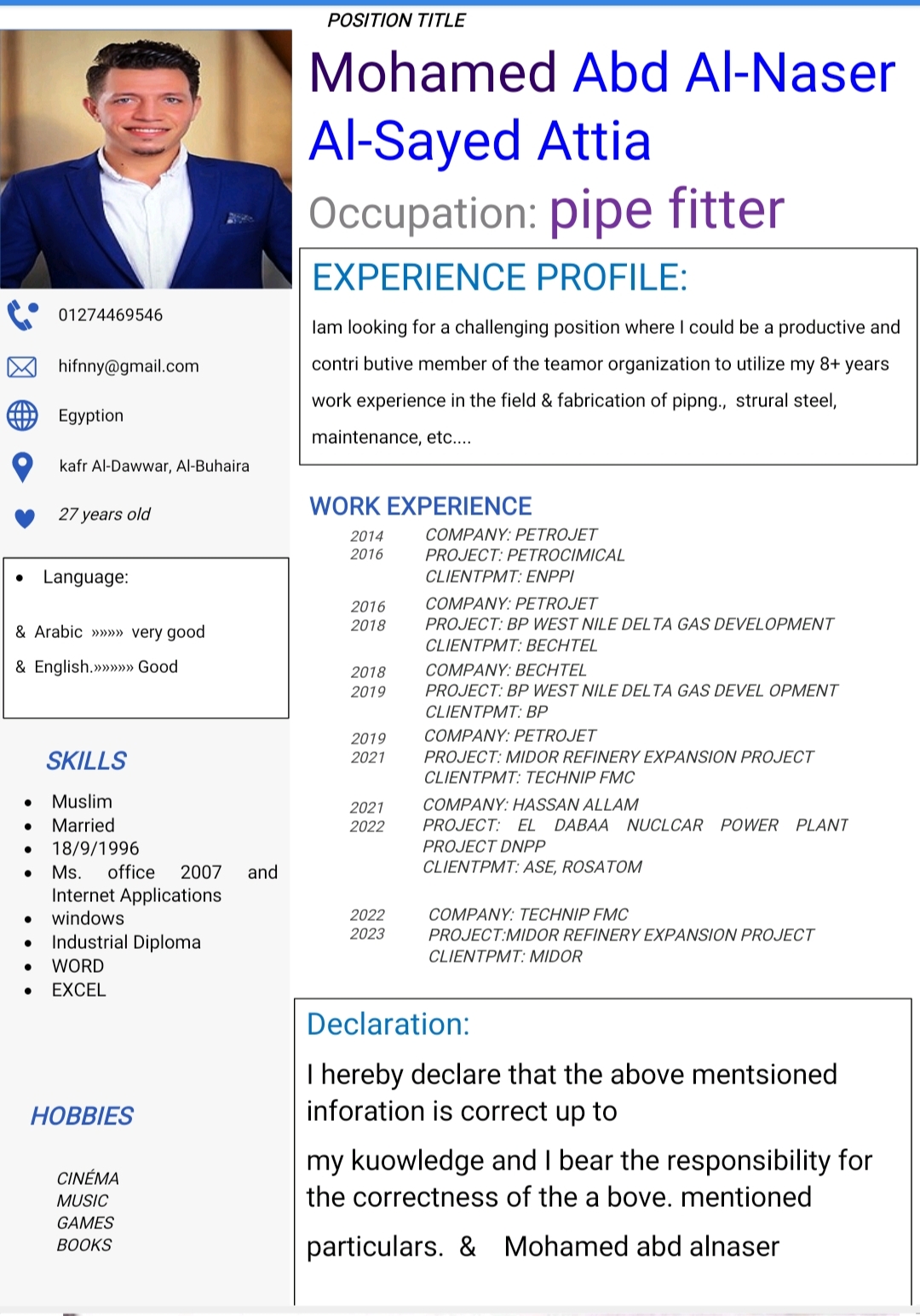 POSITION TITLE

Mohamed Abd Al-Naser Al-Sayed Attia

Occupation: pipe fitter

01274469546

hifnny@gmail.com

Egyption

kafr Al-Dawwar, Al-Buhaira

27 years old

• Language:

& Arabic »»»» very good

& English.»»»»» Good

SKILLS

• Muslim
• Married
• 18/9/1996
• Ms. office 2007 and Internet Applications
• windows
• Industrial Diploma
• WORD
• EXCEL

HOBBIES

CINÉMA
MUSIC
GAMES
BOOKS

EXPERIENCE PROFILE:

Iam looking for a challenging position where I could be a productive and contri butive member of the teamor organization to utilize my 8+ years work experience in the field & fabrication of pipng., strural steel, maintenance, etc....

WORK EXPERIENCE

2014 2016 COMPANY: PETROJET
PROJECT: PETROCIMICAL
CLIENTPMT: ENPPI

2016 2018 COMPANY: PETROJET
PROJECT: BP WEST NILE DELTA GAS DEVELOPMENT
CLIENTPMT: BECHTEL

2018 2019 COMPANY: BECHTEL
PROJECT: BP WEST NILE DELTA GAS DEVEL OPMENT
CLIENTPMT: BP

2019 2021 COMPANY: PETROJET
PROJECT: MIDOR REFINERY EXPANSION PROJECT
CLIENTPMT: TECHNIP FMC

2021 2022 COMPANY: HASSAN ALLAM
PROJECT: EL DABAA NUCLCAR POWER PLANT PROJECT DNPP
CLIENTPMT: ASE, ROSATOM

2022 2023 COMPANY: TECHNIP FMC
PROJECT:MIDOR REFINERY EXPANSION PROJECT
CLIENTPMT: MIDOR

Declaration:

I hereby declare that the above mentsioned inforation is correct up to

my kuowledge and I bear the responsibility for the correctness of the a bove. mentioned

particulars. & Mohamed abd alnaser